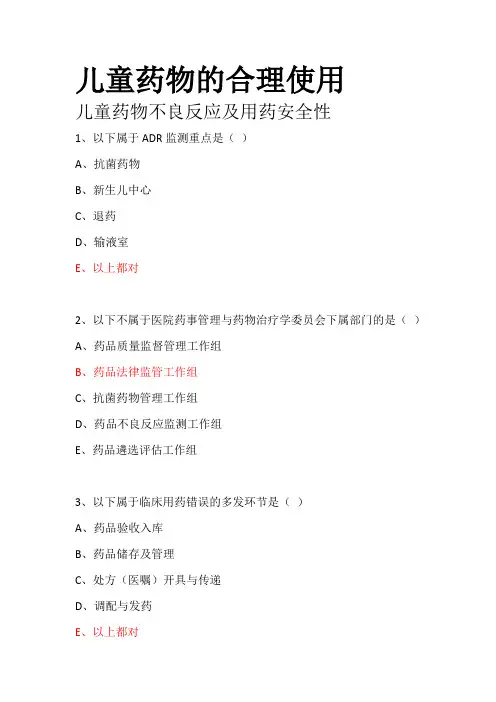 儿童药物的合理使用

儿童药物不良反应及用药安全性

1、以下属于 ADR 监测重点是（ ）

A、抗菌药物

B、新生儿中心

C、退药

D、输液室

E、以上都对

2、以下不属于医院药事管理与药物治疗学委员会下属部门的是（ ）

A、药品质量监督管理工作组

B、药品法律监管工作组

C、抗菌药物管理工作组

D、药品不良反应监测工作组

E、药品遴选评估工作组

3、以下属于临床用药错误的多发环节是（ ）

A、药品验收入库

B、药品储存及管理

C、处方（医嘱）开具与传递

D、调配与发药

E、以上都对